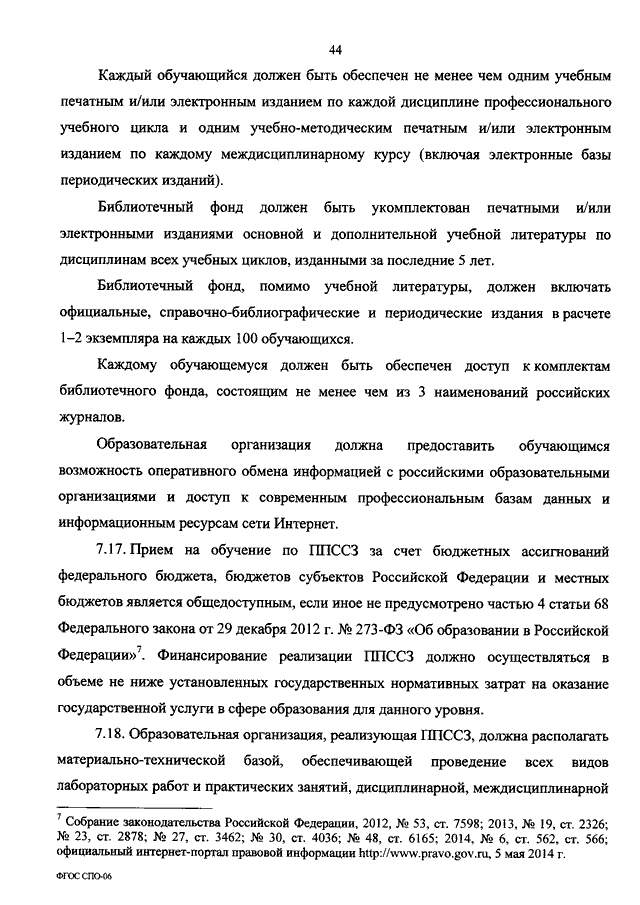 44

Каждый обучающийся должен быть обеспечен не менее чем одним учебным печатным и/или электронным изданием по каждой дисциплине профессионального учебного цикла и одним учебно-методическим печатным и/или электронным изданием по каждому междисциплинарному курсу (включая электронные базы периодических изданий).

Библиотечный фонд должен быть укомплектован печатными и/или электронными изданиями основной и дополнительной учебной литературы по дисциплинам всех учебных циклов, изданными за последние 5 лет.

Библиотечный фонд, помимо учебной литературы, должен включать официальные, справочно-библиографические и периодические издания в расчете 1–2 экземпляра на каждых 100 обучающихся.

Каждому обучающемуся должен быть обеспечен доступ к комплектам библиотечного фонда, состоящим не менее чем из 3 наименований российских журналов.

Образовательная организация должна предоставить обучающимся возможность оперативного обмена информацией с российскими образовательными организациями и доступ к современным профессиональным базам данных и информационным ресурсам сети Интернет.

7.17. Прием на обучение по ППССЗ за счет бюджетных ассигнований федерального бюджета, бюджетов субъектов Российской Федерации и местных бюджетов является общедоступным, если иное не предусмотрено частью 4 статьи 68 Федерального закона от 29 декабря 2012 г. № 273-ФЗ «Об образовании в Российской Федерации»$^7$. Финансирование реализации ППССЗ должно осуществляться в объеме не ниже установленных государственных нормативных затрат на оказание государственной услуги в сфере образования для данного уровня.

7.18. Образовательная организация, реализующая ППССЗ, должна располагать материально-технической базой, обеспечивающей проведение всех видов лабораторных работ и практических занятий, дисциплинарной, междисциплинарной

$^7$ Собрание законодательства Российской Федерации, 2012, № 53, ст. 7598; 2013, № 19, ст. 2326; № 23, ст. 2878; № 27, ст. 3462; № 30, ст. 4036; № 48, ст. 6165; 2014, № 6, ст. 562, ст. 566; официальный интернет-портал правовой информации http://www.pravo.gov.ru, 5 мая 2014 г.

ФГОС СПО-06